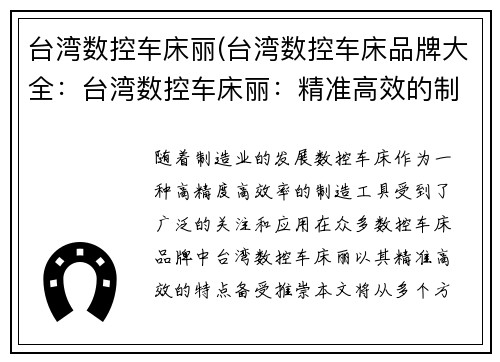 台湾数控车床丽(台湾数控车床品牌大全：台湾数控车床丽：精准高效的制

随着制造业的发展数控车床作为一种高精度高效率的制造工具受到了广泛的关注和应用在众多数控车床品牌中台湾数控车床丽以其精准高效的特点备受推崇本文将从多个方